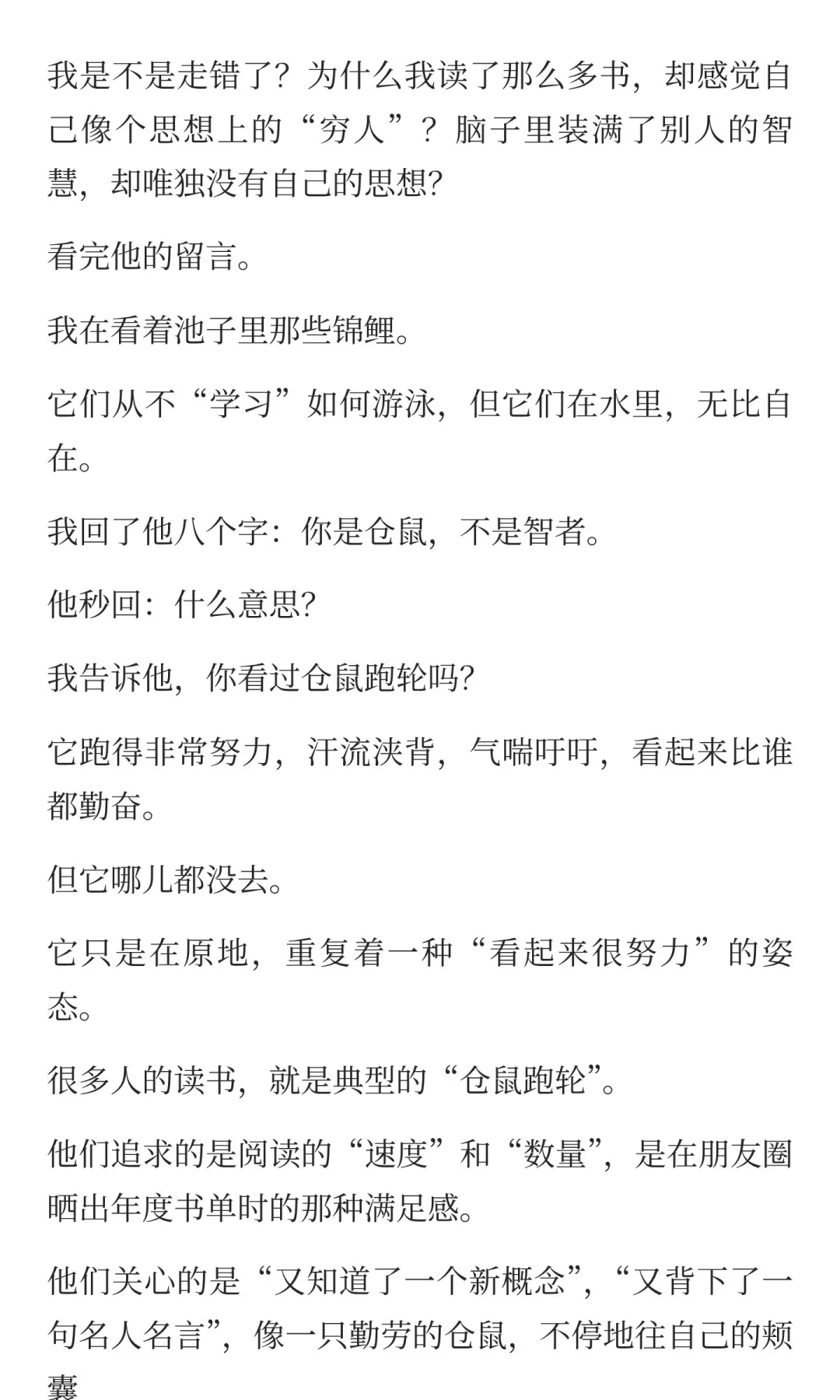 我是不是走错了？为什么我读了那么多书，却感觉自己像个思想上的“穷人”？脑子里装满了别人的智慧，却唯独没有自己的思想?

看完他的留言。

我在看着池子里那些锦鲤。

它们从不“学习”如何游泳，但它们在水里，无比自在。

我回了他八个字：你是仓鼠，不是智者。

他秒回：什么意思?

我告诉他，你看过仓鼠跑轮吗?

它跑得非常努力，汗流浃背，气喘吁吁，看起来比谁都勤奋。

但它哪儿都没去。

它只是在原地，重复着一种“看起来很努力”的姿态。

很多人的读书，就是典型的“仓鼠跑轮”。

他们追求的是阅读的“速度”和“数量”，是在朋友圈晒出年度书单时的那种满足感。

他们关心的是“又知道了一个新概念”，“又背下了一句名人名言”，像一只勤劳的仓鼠，不停地往自己的颊囊